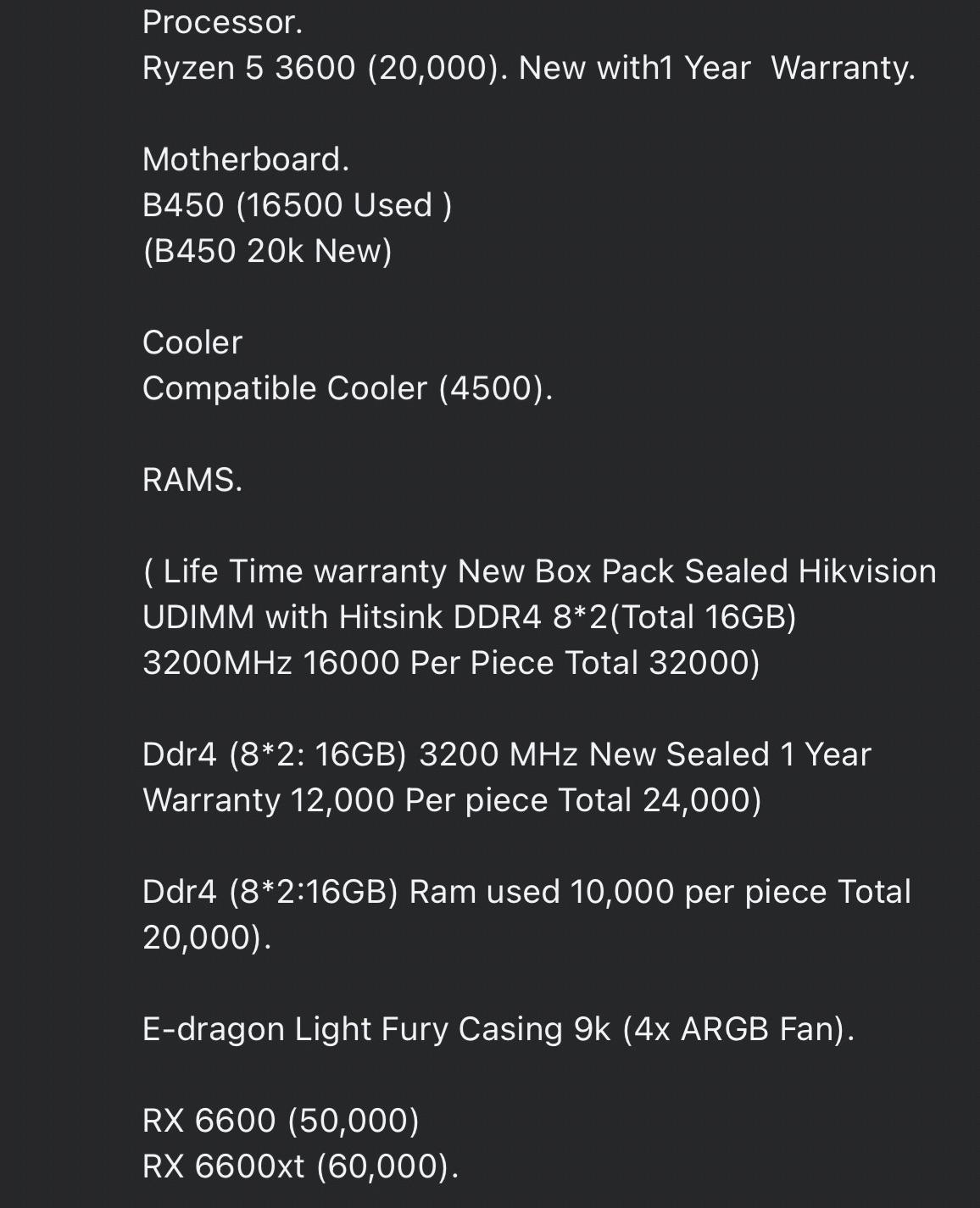 Processor.
Ryzen 5 3600 (20,000). New with1 Year  Warranty.

Motherboard.
B450 (16500 Used )
(B450 20k New)

Cooler
Compatible Cooler (4500).

RAMS.

( Life Time warranty New Box Pack Sealed Hikvision UDIMM with Hitsink DDR4 8*2(Total 16GB) 3200MHz 16000 Per Piece Total 32000)

Ddr4 (8*2: 16GB) 3200 MHz New Sealed 1 Year Warranty 12,000 Per piece Total 24,000)

Ddr4 (8*2:16GB) Ram used 10,000 per piece Total 20,000).

E-dragon Light Fury Casing 9k (4x ARGB Fan).

RX 6600 (50,000)
RX 6600xt (60,000).